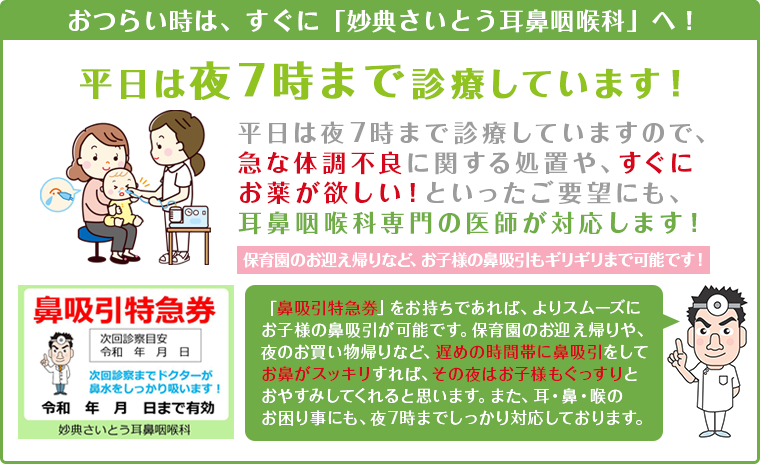 おつらい時は、すぐに「妙典さいとう耳鼻咽喉科」へ！

平日は夜7時まで診療しています！

平日は夜7時まで診療していますので、急な体調不良に関する処置や、すぐにお薬が欲しい！といったご要望にも、耳鼻咽喉科専門の医師が対応します！

保育園のお迎え帰りなど、お子様の鼻吸引もギリギリまで可能です！

鼻吸引特急券

次回診察目安
令和　年　月　日

次回診察までドクターが鼻水をしっかり吸います！

令和　年　月　日まで有効

妙典さいとう耳鼻咽喉科

「鼻吸引特急券」をお持ちであれば、よりスムーズにお子様の鼻吸引が可能です。保育園のお迎え帰りや、夜のお買い物帰りなど、遅めの時間帯に鼻吸引をしてお鼻がスッキリすれば、その夜はお子様もぐっすりとおやすみしてくれると思います。また、耳・鼻・喉のお困り事にも、夜7時までしっかり対応しております。